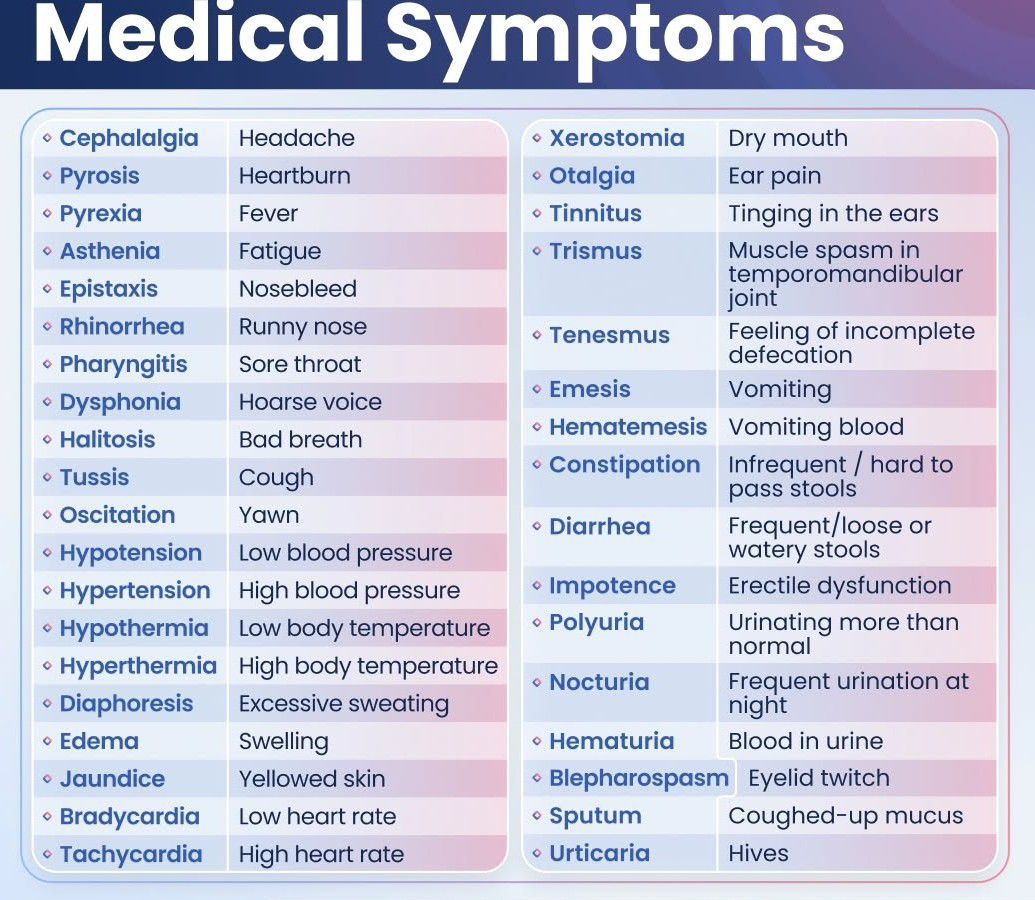 Medical Symptoms

| | |
|---|---|
| Cephalalgia | Headache |
| Pyrosis | Heartburn |
| Pyrexia | Fever |
| Asthenia | Fatigue |
| Epistaxis | Nosebleed |
| Rhinorrhea | Runny nose |
| Pharyngitis | Sore throat |
| Dysphonia | Hoarse voice |
| Halitosis | Bad breath |
| Tussis | Cough |
| Oscitation | Yawn |
| Hypotension | Low blood pressure |
| Hypertension | High blood pressure |
| Hypothermia | Low body temperature |
| Hyperthermia | High body temperature |
| Diaphoresis | Excessive sweating |
| Edema | Swelling |
| Jaundice | Yellowed skin |
| Bradycardia | Low heart rate |
| Tachycardia | High heart rate |

| | |
|---|---|
| Xerostomia | Dry mouth |
| Otalgia | Ear pain |
| Tinnitus | Tinging in the ears |
| Trismus | Muscle spasm in temporomandibular joint |
| Tenesmus | Feeling of incomplete defecation |
| Emesis | Vomiting |
| Hematemesis | Vomiting blood |
| Constipation | Infrequent / hard to pass stools |
| Diarrhea | Frequent/loose or watery stools |
| Impotence | Erectile dysfunction |
| Polyuria | Urinating more than normal |
| Nocturia | Frequent urination at night |
| Hematuria | Blood in urine |
| Blepharospasm | Eyelid twitch |
| Sputum | Coughed-up mucus |
| Urticaria | Hives |